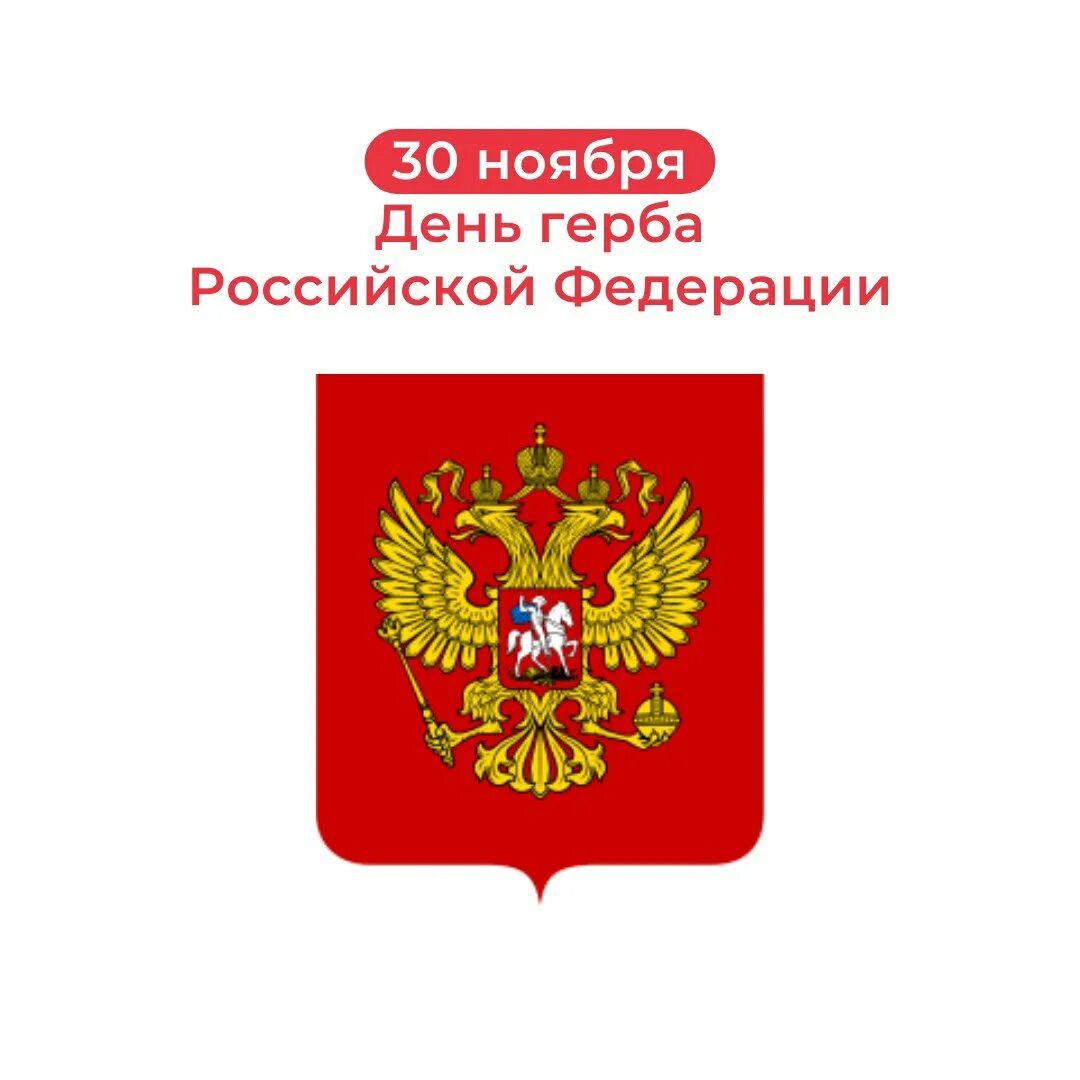 30 ноября
День герба
Российской Федерации